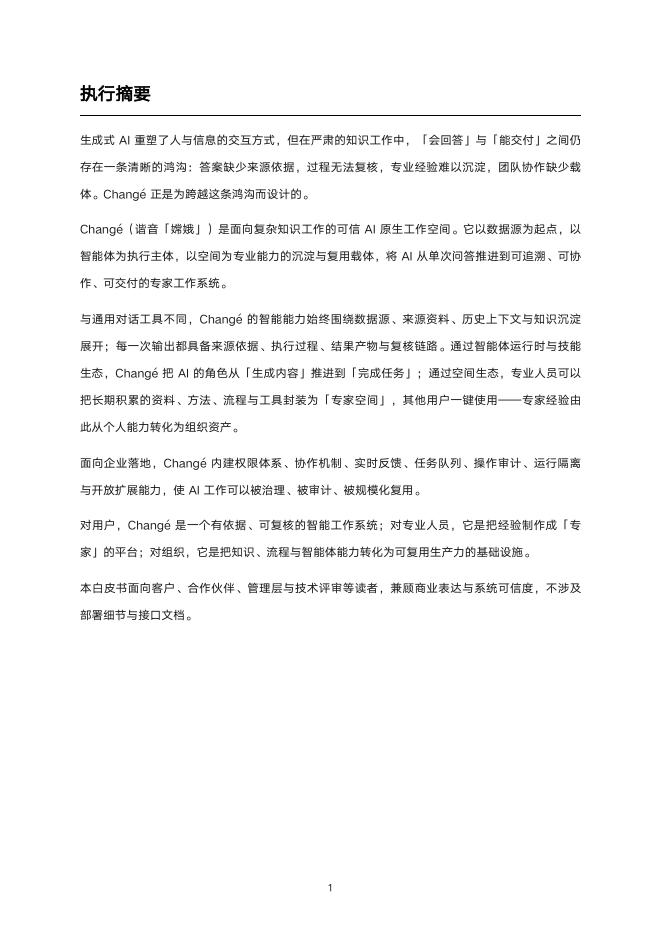 执行摘要

生成式 AI 重塑了人与信息的交互方式，但在严肃的知识工作中，「会回答」与「能交付」之间仍存在一条清晰的鸿沟：答案缺少来源依据，过程无法复核，专业经验难以沉淀，团队协作缺少载体。Changé 正是为跨越这条鸿沟而设计的。

Changé（谐音「嫦娥」）是面向复杂知识工作的可信 AI 原生工作空间。它以数据源为起点，以智能体为执行主体，以空间为专业能力的沉淀与复用载体，将 AI 从单次问答推进到可追溯、可协作、可交付的专家工作系统。

与通用对话工具不同，Changé 的智能能力始终围绕数据源、来源资料、历史上下文与知识沉淀展开；每一次输出都具备来源依据、执行过程、结果产物与复核链路。通过智能体运行时与技能生态，Changé 把 AI 的角色从「生成内容」推进到「完成任务」；通过空间生态，专业人员可以把长期积累的资料、方法、流程与工具封装为「专家空间」，其他用户一键使用——专家经验由此从个人能力转化为组织资产。

面向企业落地，Changé 内建权限体系、协作机制、实时反馈、任务队列、操作审计、运行隔离与开放扩展能力，使 AI 工作可以被治理、被审计、被规模化复用。

对用户，Changé 是一个有依据、可复核的智能工作系统；对专业人员，它是把经验制作成「专家」的平台；对组织，它是把知识、流程与智能体能力转化为可复用生产力的基础设施。

本白皮书面向客户、合作伙伴、管理层与技术评审等读者，兼顾商业表达与系统可信度，不涉及部署细节与接口文档。

1